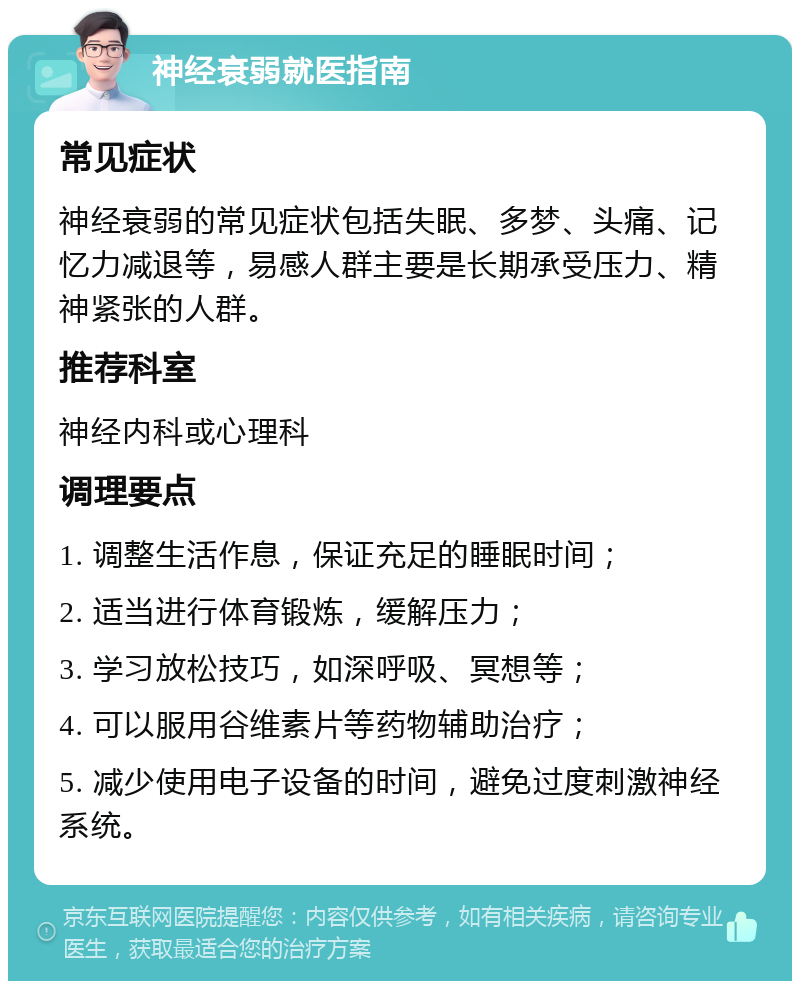 神经衰弱就医指南

常见症状

神经衰弱的常见症状包括失眠、多梦、头痛、记忆力减退等，易感人群主要是长期承受压力、精神紧张的人群。

推荐科室

神经内科或心理科

调理要点

1. 调整生活作息，保证充足的睡眠时间；

2. 适当进行体育锻炼，缓解压力；

3. 学习放松技巧，如深呼吸、冥想等；

4. 可以服用谷维素片等药物辅助治疗；

5. 减少使用电子设备的时间，避免过度刺激神经系统。

京东互联网医院提醒您：内容仅供参考，如有相关疾病，请咨询专业医生，获取最适合您的治疗方案